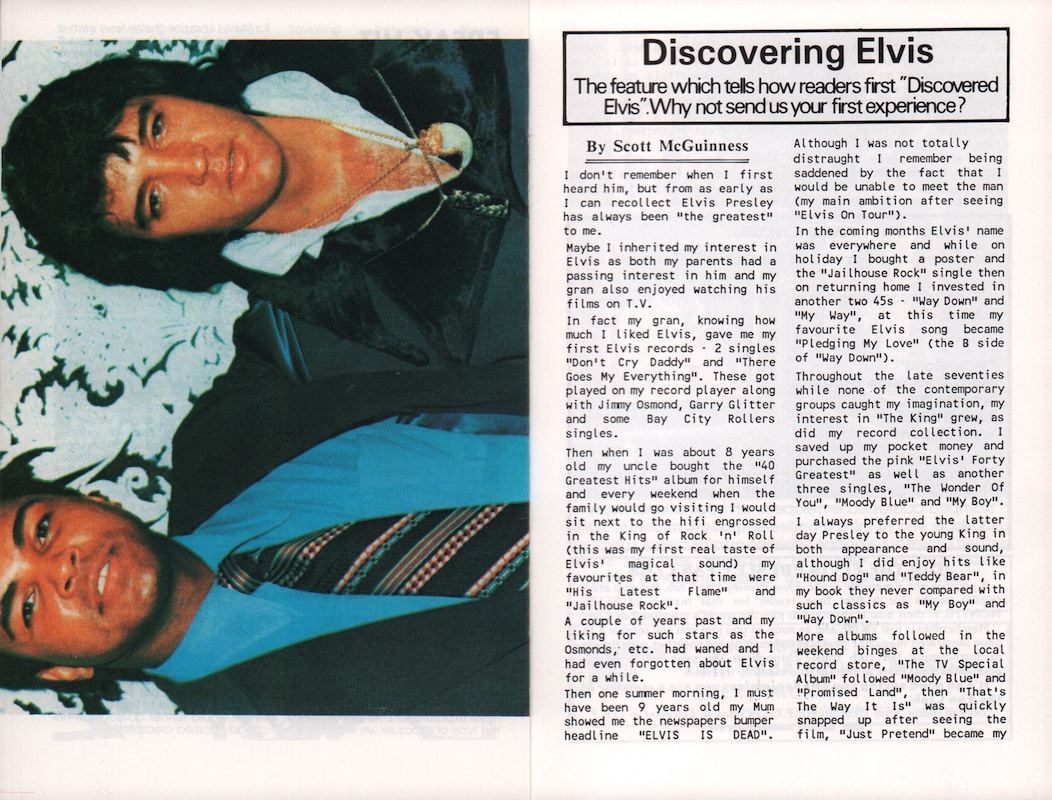 Discovering Elvis

The feature which tells how readers first "Discovered Elvis". Why not send us your first experience?

By Scott McGuinness

I don't remember when I first heard him, but from as early as I can recollect Elvis Presley has always been "the greatest" to me.

Maybe I inherited my interest in Elvis as both my parents had a passing interest in him and my gran also enjoyed watching his films on T.V.

In fact my gran, knowing how much I liked Elvis, gave me my first Elvis records - 2 singles "Don't Cry Daddy" and "There Goes My Everything". These got played on my record player along with Jimmy Osmond, Garry Glitter and some Bay City Rollers singles.

Then when I was about 8 years old my uncle bought the "40 Greatest Hits" album for himself and every weekend when the family would go visiting I would sit next to the hifi engrossed in the King of Rock 'n' Roll (this was my first real taste of Elvis' magical sound) my favourites at that time were "His Latest Flame" and "Jailhouse Rock".

A couple of years past and my liking for such stars as the Osmonds, etc. had waned and I had even forgotten about Elvis for a while.

Then one summer morning, I must have been 9 years old my Mum showed me the newspapers bumper headline "ELVIS IS DEAD". Although I was not totally distraught I remember being saddened by the fact that I would be unable to meet the man (my main ambition after seeing "Elvis On Tour").

In the coming months Elvis' name was everywhere and while on holiday I bought a poster and the "Jailhouse Rock" single then on returning home I invested in another two 45s - "Way Down" and "My Way", at this time my favourite Elvis song became "Pledging My Love" (the B side of "Way Down").

Throughout the late seventies while none of the contemporary groups caught my imagination, my interest in "The King" grew, as did my record collection. I saved up my pocket money and purchased the pink "Elvis' Forty Greatest" as well as another three singles, "The Wonder Of You", "Moody Blue" and "My Boy".

I always preferred the latter day Presley to the young King in both appearance and sound, although I did enjoy hits like "Hound Dog" and "Teddy Bear", in my book they never compared with such classics as "My Boy" and "Way Down".

More albums followed in the weekend binges at the local record store, "The TV Special Album" followed "Moody Blue" and "Promised Land", then "That's The Way It Is" was quickly snapped up after seeing the film, "Just Pretend" became my